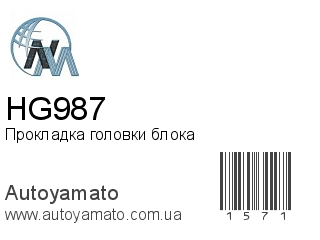 HG987
Прокладка головки блока

Autoyamato
www.autoyamato.com.ua

1 5 7 1